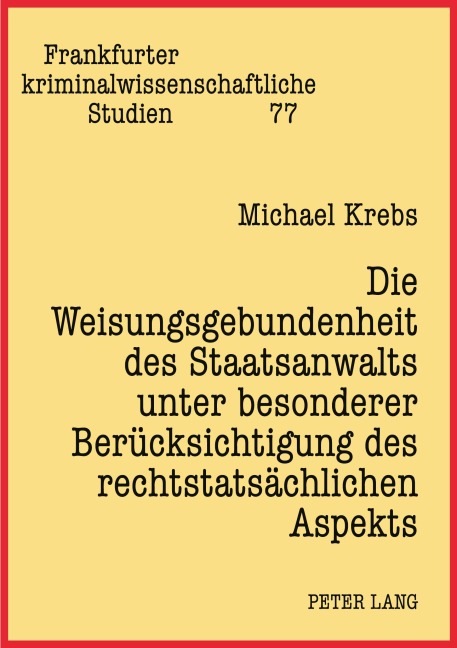 Frankfurter kriminalwissenschaftliche Studien 77

Michael Krebs

Die Weisungsgebundenheit des Staatsanwalts unter besonderer Berücksichtigung des rechtstatsächlichen Aspekts

PETER LANG